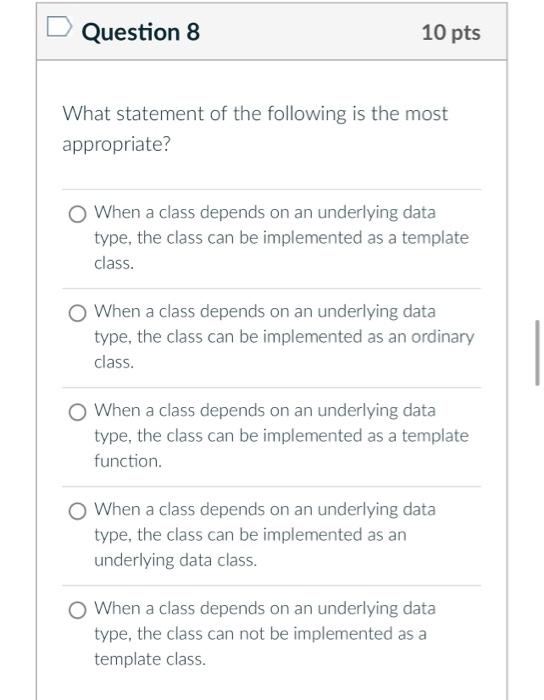 Question 8

10 pts

What statement of the following is the most appropriate?

When a class depends on an underlying data type, the class can be implemented as a template class.

When a class depends on an underlying data type, the class can be implemented as an ordinary class.

When a class depends on an underlying data type, the class can be implemented as a template function.

When a class depends on an underlying data type, the class can be implemented as an underlying data class.

When a class depends on an underlying data type, the class can not be implemented as a template class.